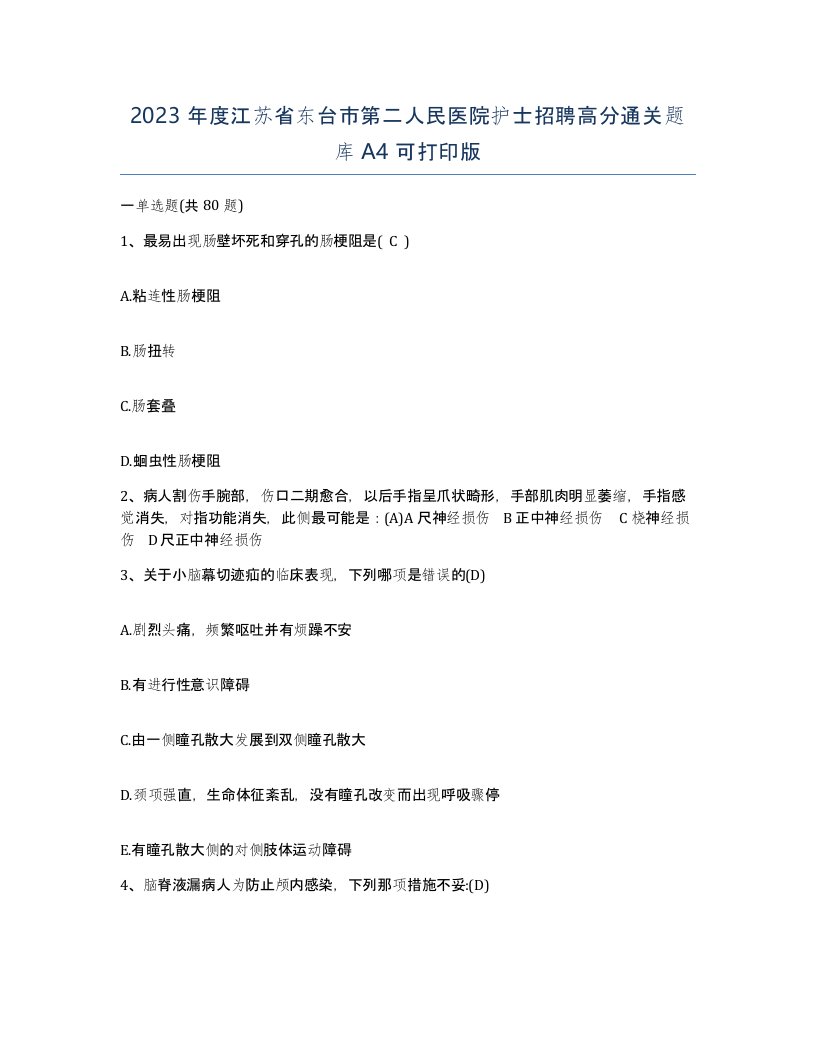 2023 年度江苏省东台市第二人民医院护士招聘高分通关题库 A4 可打印版

一单选题(共 80 题)

1、最易出现肠壁坏死和穿孔的肠梗阻是( C )

A.粘连性肠梗阻

B.肠扭转

C.肠套叠

D.蛔虫性肠梗阻

2、病人割伤手腕部，伤口二期愈合，以后手指呈爪状畸形，手部肌肉明显萎缩，手指感觉消失，对指功能消失，此侧最可能是：(A)A 尺神经损伤　B 正中神经损伤　C 桡神经损伤　D 尺正中神经损伤

3、关于小脑幕切迹疝的临床表现，下列哪项是错误的(D)

A.剧烈头痛，频繁呕吐并有烦躁不安

B.有进行性意识障碍

C.由一侧瞳孔散大发展到双侧瞳孔散大

D.颈项强直，生命体征紊乱，没有瞳孔改变而出现呼吸骤停

E.有瞳孔散大侧的对侧肢体运动障碍

4、脑脊液漏病人为防止颅内感染，下列那项措施不妥:(D)